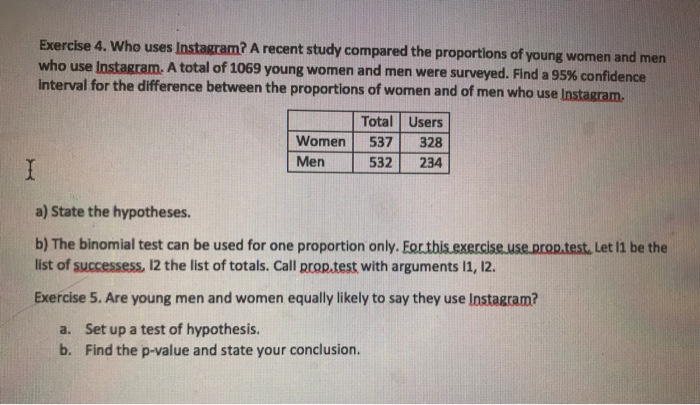 Exercise 4. Who uses Instagram? A recent study compared the proportions of young women and men who use Instagram. A total of 1069 young women and men were surveyed. Find a 95% confidence interval for the difference between the proportions of women and of men who use Instagram.

| | Total | Users |
|---|---|---|
| Women | 537 | 328 |
| Men | 532 | 234 |

a) State the hypotheses.

b) The binomial test can be used for one proportion only. For this exercise use prop.test. Let l1 be the list of successess, l2 the list of totals. Call prop.test with arguments l1, l2.

Exercise 5. Are young men and women equally likely to say they use Instagram?

a. Set up a test of hypothesis.
b. Find the p-value and state your conclusion.